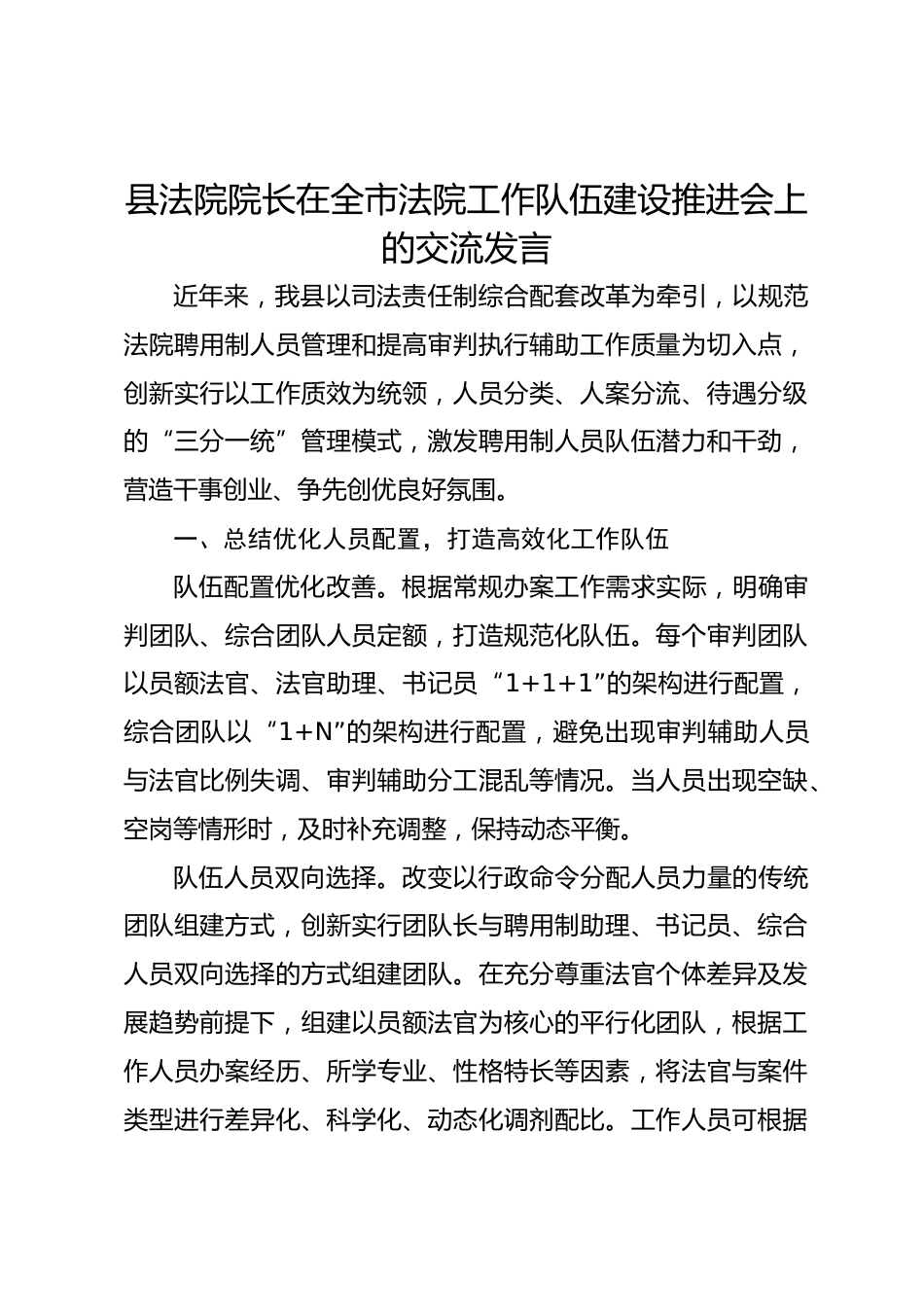 县法院院长在全市法院工作队伍建设推进会上的交流发言

近年来，我县以司法责任制综合配套改革为牵引，以规范法院聘用制人员管理和提高审判执行辅助工作质量为切入点，创新实行以工作质效为统领，人员分类、人案分流、待遇分级的“三分一统”管理模式，激发聘用制人员队伍潜力和干劲，营造干事创业、争先创优良好氛围。

一、总结优化人员配置，打造高效化工作队伍

队伍配置优化改善。根据常规办案工作需求实际，明确审判团队、综合团队人员定额，打造规范化队伍。每个审判团队以员额法官、法官助理、书记员“1+1+1”的架构进行配置，综合团队以“1+N”的架构进行配置，避免出现审判辅助人员与法官比例失调、审判辅助分工混乱等情况。当人员出现空缺、空岗等情形时，及时补充调整，保持动态平衡。

队伍人员双向选择。改变以行政命令分配人员力量的传统团队组建方式，创新实行团队长与聘用制助理、书记员、综合人员双向选择的方式组建团队。在充分尊重法官个体差异及发展趋势前提下，组建以员额法官为核心的平行化团队，根据工作人员办案经历、所学专业、性格特长等因素，将法官与案件类型进行差异化、科学化、动态化调剂配比。工作人员可根据